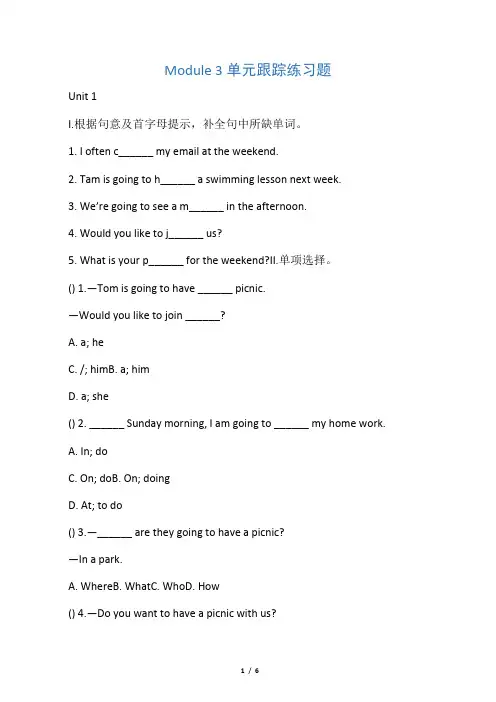 Module 3 单元跟踪练习题

Unit 1

I.根据句意及首字母提示，补全句中所缺单词。

1. I often c______ my email at the weekend.

2. Tam is going to h______ a swimming lesson next week.

3. We're going to see a m______ in the afternoon.

4. Would you like to j______ us?

5. What is your p______ for the weekend?II.单项选择。

() 1.—Tom is going to have ______ picnic.

—Would you like to join ______?

A. a; he

C. /; himB. a; him

D. a; she

() 2. ______ Sunday morning, I am going to ______ my home work.

A. In; do

C. On; doB. On; doing

D. At; to do

() 3.—______ are they going to have a picnic?

—In a park.

A. WhereB. WhatC. WhoD. How

() 4.—Do you want to have a picnic with us?

1 / 6